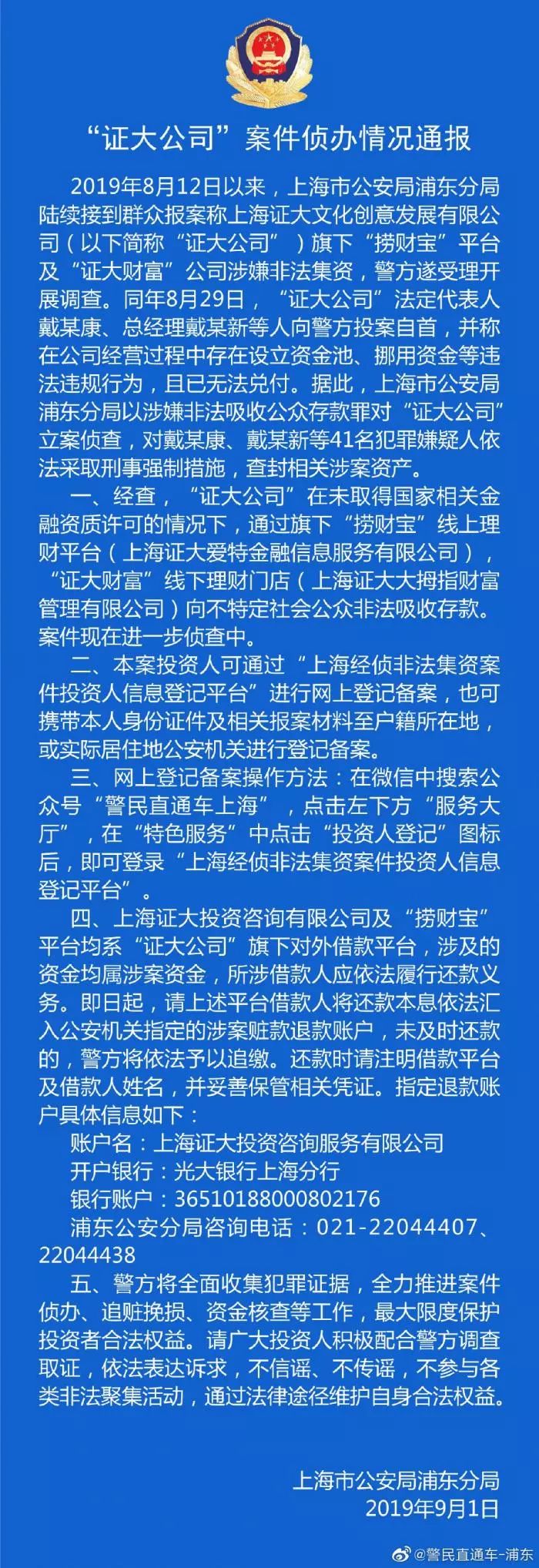 “证大公司”案件侦办情况通报

2019年8月12日以来，上海市公安局浦东分局陆续接到群众报案称上海证大文化创意发展有限公司（以下简称“证大公司”）旗下“捞财宝”平台及“证大财富”公司涉嫌非法集资，警方遂受理开展调查。同年8月29日，“证大公司”法定代表人戴某康、总经理戴某新等人向警方投案自首，并称在公司经营过程中存在设立资金池、挪用资金等违法违规行为，且已无法兑付。据此，上海市公安局浦东分局以涉嫌非法吸收公众存款罪对“证大公司”立案侦查，对戴某康、戴某新等41名犯罪嫌疑人依法采取刑事强制措施，查封相关涉案资产。

一、经查，“证大公司”在未取得国家相关金融资质许可的情况下，通过旗下“捞财宝”线上理财平台（上海证大爱特金融信息服务有限公司），“证大财富”线下理财门店（上海证大大拇指财富管理有限公司）向不特定社会公众非法吸收存款。案件现在进一步侦查中。

二、本案投资人可通过“上海经侦非法集资案件投资人信息登记平台”进行网上登记备案，也可携带本人身份证件及相关报案材料至户籍所在地，或实际居住地公安机关进行登记备案。

三、网上登记备案操作方法：在微信中搜索公众号“警民直通车上海”，点击左下方“服务大厅”，在“特色服务”中点击“投资人登记”图标后，即可登录“上海经侦非法集资案件投资人信息登记平台”。

四、上海证大投资咨询有限公司及“捞财宝”平台均系“证大公司”旗下对外借款平台，涉及的资金均属涉案资金，所涉借款人应依法履行还款义务。即日起，请上述平台借款人将还款本息依法汇入公安机关指定的涉案赃款退款账户，未及时还款的，警方将依法予以追缴。还款时请注明借款平台及借款人姓名，并妥善保管相关凭证。指定退款账户具体信息如下：

账户名：上海证大投资咨询服务有限公司
开户银行：光大银行上海分行
银行账户：36510188000802176
浦东公安分局咨询电话：021-22044407、22044438

五、警方将全面收集犯罪证据，全力推进案件侦办、追赃挽损、资金核查等工作，最大限度保护投资者合法权益。请广大投资人积极配合警方调查取证，依法表达诉求，不信谣、不传谣，不参与各类非法聚集活动，通过法律途径维护自身合法权益。

上海市公安局浦东分局
2019年9月1日

@警民直通车-浦东